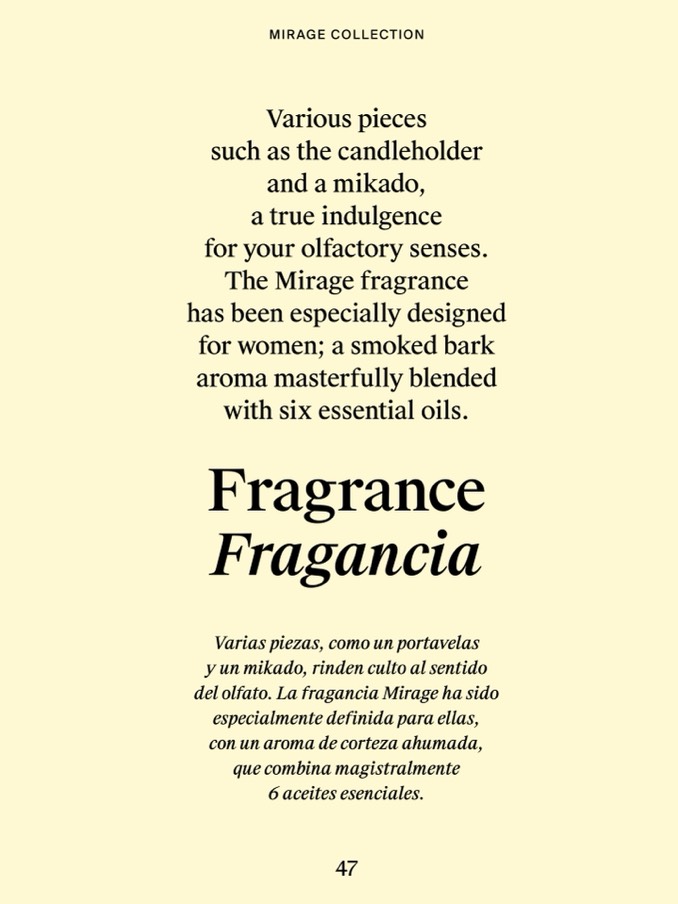 MIRAGE COLLECTION

Various pieces such as the candleholder and a mikado, a true indulgence for your olfactory senses. The Mirage fragrance has been especially designed for women; a smoked bark aroma masterfully blended with six essential oils.

Fragrance
Fragancia

Varias piezas, como un portavelas y un mikado, rinden culto al sentido del olfato. La fragancia Mirage ha sido especialmente definida para ellas, con un aroma de corteza ahumada, que combina magistralmente 6 aceites esenciales.

47